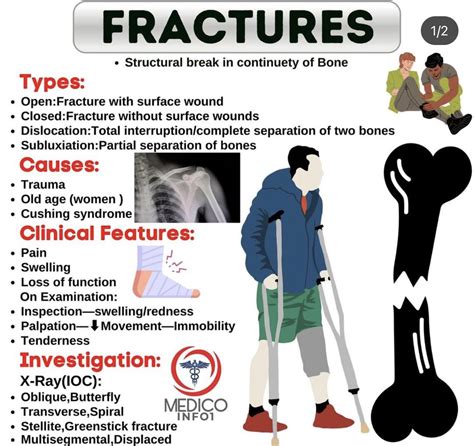 FRACTURES

1/2

• Structural break in continuety of Bone

Types:
• Open:Fracture with surface wound
• Closed:Fracture without surface wounds
• Dislocation:Total interruption/complete separation of two bones
• Subluxiation:Partial separation of bones

Causes:
• Trauma
• Old age (women )
• Cushing syndrome

Clinical Features:
• Pain
• Swelling
• Loss of function
On Examination:
• Inspection—swelling/redness
• Palpation—⬇Movement—Immobility
• Tenderness

Investigation:
X-Ray(IOC):
• Oblique,Butterfly
• Transverse,Spiral
• Stellite,Greenstick fracture
• Multisegmental,Displaced

MEDICO INFO1